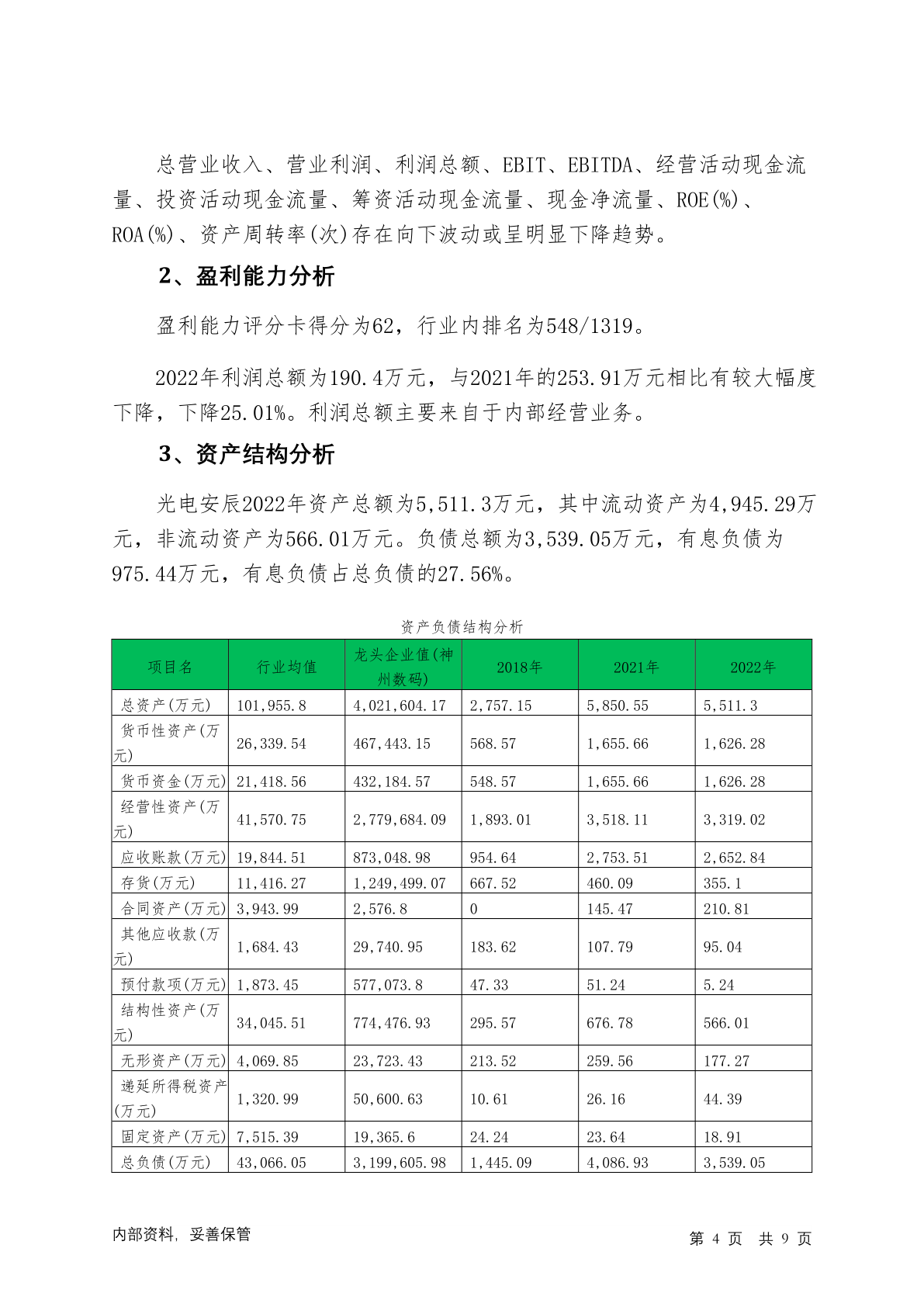 总营业收入、营业利润、利润总额、EBIT、EBITDA、经营活动现金流量、投资活动现金流量、筹资活动现金流量、现金净流量、ROE(%)、ROA(%)、资产周转率(次)存在向下波动或呈明显下降趋势。

2、盈利能力分析

盈利能力评分卡得分为62，行业内排名为548/1319。

2022年利润总额为190.4万元，与2021年的253.91万元相比有较大幅度下降，下降25.01%。利润总额主要来自于内部经营业务。

3、资产结构分析

光电安辰2022年资产总额为5,511.3万元，其中流动资产为4,945.29万元，非流动资产为566.01万元。负债总额为3,539.05万元，有息负债为975.44万元，有息负债占总负债的27.56%。

资产负债结构分析

| 项目名 | 行业均值 | 龙头企业值(神州数码) | 2018年 | 2021年 | 2022年 |
|---|---|---|---|---|---|
| 总资产(万元) | 101,955.8 | 4,021,604.17 | 2,757.15 | 5,850.55 | 5,511.3 |
| 货币性资产(万元) | 26,339.54 | 467,443.15 | 568.57 | 1,655.66 | 1,626.28 |
| 货币资金(万元) | 21,418.56 | 432,184.57 | 548.57 | 1,655.66 | 1,626.28 |
| 经营性资产(万元) | 41,570.75 | 2,779,684.09 | 1,893.01 | 3,518.11 | 3,319.02 |
| 应收账款(万元) | 19,844.51 | 873,048.98 | 954.64 | 2,753.51 | 2,652.84 |
| 存货(万元) | 11,416.27 | 1,249,499.07 | 667.52 | 460.09 | 355.1 |
| 合同资产(万元) | 3,943.99 | 2,576.8 | 0 | 145.47 | 210.81 |
| 其他应收款(万元) | 1,684.43 | 29,740.95 | 183.62 | 107.79 | 95.04 |
| 预付款项(万元) | 1,873.45 | 577,073.8 | 47.33 | 51.24 | 5.24 |
| 结构性资产(万元) | 34,045.51 | 774,476.93 | 295.57 | 676.78 | 566.01 |
| 无形资产(万元) | 4,069.85 | 23,723.43 | 213.52 | 259.56 | 177.27 |
| 递延所得税资产(万元) | 1,320.99 | 50,600.63 | 10.61 | 26.16 | 44.39 |
| 固定资产(万元) | 7,515.39 | 19,365.6 | 24.24 | 23.64 | 18.91 |
| 总负债(万元) | 43,066.05 | 3,199,605.98 | 1,445.09 | 4,086.93 | 3,539.05 |

内部资料，妥善保管

第 4 页 共 9 页